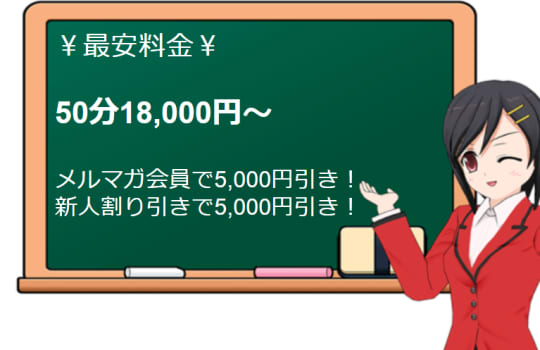 ￥最安料金￥

50分18,000円～

メルマガ会員で5,000円引き！
新人割り引きで5,000円引き！